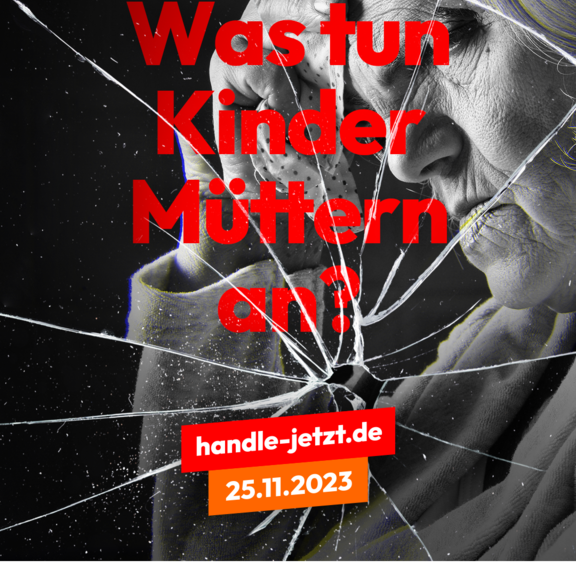 Was tun Kinder Müttern an?

handle-jetzt.de

25.11.2023